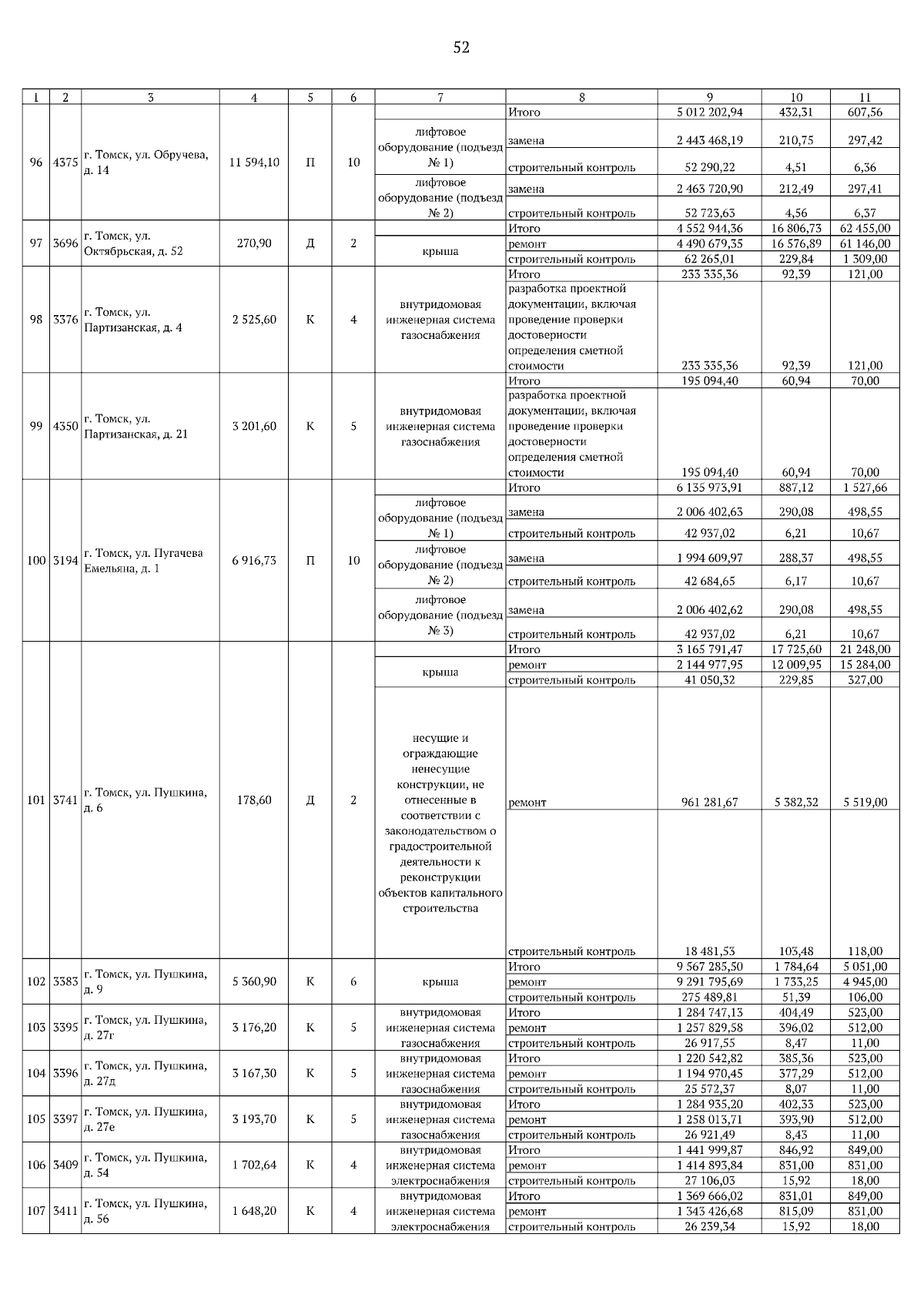 52

| 1 | 2 | 3 | 4 | 5 | 6 | 7 | 8 | 9 | 10 | 11 |
|---|---|---|---|---|---|---|---|---|---|---|
| 96 | 4375 | г. Томск, ул. Обручева, д. 14 | 11 594,10 | П | 10 | | Итого | 5 012 202,94 | 432,31 | 607,56 |
| | | | | | | лифтовое оборудование (подъезд № 1) | замена | 2 443 468,19 | 210,75 | 297,42 |
| | | | | | | | строительный контроль | 52 290,22 | 4,51 | 6,36 |
| | | | | | | лифтовое оборудование (подъезд № 2) | замена | 2 463 720,90 | 212,49 | 297,41 |
| | | | | | | | строительный контроль | 52 723,63 | 4,56 | 6,37 |
| 97 | 3696 | г. Томск, ул. Октябрьская, д. 52 | 270,90 | Д | 2 | | Итого | 4 552 944,36 | 16 806,73 | 62 455,00 |
| | | | | | | крыша | ремонт | 4 490 679,35 | 16 576,89 | 61 146,00 |
| | | | | | | | строительный контроль | 62 265,01 | 229,84 | 1 309,00 |
| 98 | 3376 | г. Томск, ул. Партизанская, д. 4 | 2 525,60 | К | 4 | | Итого | 233 335,36 | 92,39 | 121,00 |
| | | | | | | внутридомовая инженерная система газоснабжения | разработка проектной документации, включая проведение проверки достоверности определения сметной стоимости | 233 335,36 | 92,39 | 121,00 |
| 99 | 4350 | г. Томск, ул. Партизанская, д. 21 | 3 201,60 | К | 5 | | Итого | 195 094,40 | 60,94 | 70,00 |
| | | | | | | внутридомовая инженерная система газоснабжения | разработка проектной документации, включая проведение проверки достоверности определения сметной стоимости | 195 094,40 | 60,94 | 70,00 |
| 100 | 3194 | г. Томск, ул. Пугачева Емельяна, д. 1 | 6 916,73 | П | 10 | | Итого | 6 135 973,91 | 887,12 | 1 527,66 |
| | | | | | | лифтовое оборудование (подъезд № 1) | замена | 2 006 402,63 | 290,08 | 498,55 |
| | | | | | | | строительный контроль | 42 937,02 | 6,21 | 10,67 |
| | | | | | | лифтовое оборудование (подъезд № 2) | замена | 1 994 609,97 | 288,37 | 498,55 |
| | | | | | | | строительный контроль | 42 684,65 | 6,17 | 10,67 |
| | | | | | | лифтовое оборудование (подъезд № 3) | замена | 2 006 402,62 | 290,08 | 498,55 |
| | | | | | | | строительный контроль | 42 937,02 | 6,21 | 10,67 |
| 101 | 3741 | г. Томск, ул. Пушкина, д. 6 | 178,60 | Д | 2 | | Итого | 3 165 791,47 | 17 725,60 | 21 248,00 |
| | | | | | | крыша | ремонт | 2 144 977,95 | 12 009,95 | 15 284,00 |
| | | | | | | | строительный контроль | 41 050,32 | 229,85 | 327,00 |
| | | | | | | несущие и ограждающие ненесущие конструкции, не отнесенные в соответствии с законодательством о градостроительной деятельности к реконструкции объектов капитального строительства | ремонт | 961 281,67 | 5 382,32 | 5 519,00 |
| | | | | | | | строительный контроль | 18 481,53 | 103,48 | 118,00 |
| 102 | 3383 | г. Томск, ул. Пушкина, д. 9 | 5 360,90 | К | 6 | крыша | Итого | 9 567 285,50 | 1 784,64 | 5 051,00 |
| | | | | | | | ремонт | 9 291 795,69 | 1 733,25 | 4 945,00 |
| | | | | | | | строительный контроль | 275 489,81 | 51,39 | 106,00 |
| 103 | 3395 | г. Томск, ул. Пушкина, д. 27г | 3 176,20 | К | 5 | внутридомовая инженерная система газоснабжения | Итого | 1 284 747,13 | 404,49 | 523,00 |
| | | | | | | | ремонт | 1 257 829,58 | 396,02 | 512,00 |
| | | | | | | | строительный контроль | 26 917,55 | 8,47 | 11,00 |
| 104 | 3396 | г. Томск, ул. Пушкина, д. 27д | 3 167,30 | К | 5 | внутридомовая инженерная система газоснабжения | Итого | 1 220 542,82 | 385,36 | 523,00 |
| | | | | | | | ремонт | 1 194 970,45 | 377,29 | 512,00 |
| | | | | | | | строительный контроль | 25 572,37 | 8,07 | 11,00 |
| 105 | 3397 | г. Томск, ул. Пушкина, д. 27е | 3 193,70 | К | 5 | внутридомовая инженерная система газоснабжения | Итого | 1 284 935,20 | 402,33 | 523,00 |
| | | | | | | | ремонт | 1 258 013,71 | 393,90 | 512,00 |
| | | | | | | | строительный контроль | 26 921,49 | 8,43 | 11,00 |
| 106 | 3409 | г. Томск, ул. Пушкина, д. 54 | 1 702,64 | К | 4 | внутридомовая инженерная система электроснабжения | Итого | 1 441 999,87 | 846,92 | 849,00 |
| | | | | | | | ремонт | 1 414 893,84 | 831,00 | 831,00 |
| | | | | | | | строительный контроль | 27 106,03 | 15,92 | 18,00 |
| 107 | 3411 | г. Томск, ул. Пушкина, д. 56 | 1 648,20 | К | 4 | внутридомовая инженерная система электроснабжения | Итого | 1 369 666,02 | 831,01 | 849,00 |
| | | | | | | | ремонт | 1 343 426,68 | 815,09 | 831,00 |
| | | | | | | | строительный контроль | 26 239,34 | 15,92 | 18,00 |